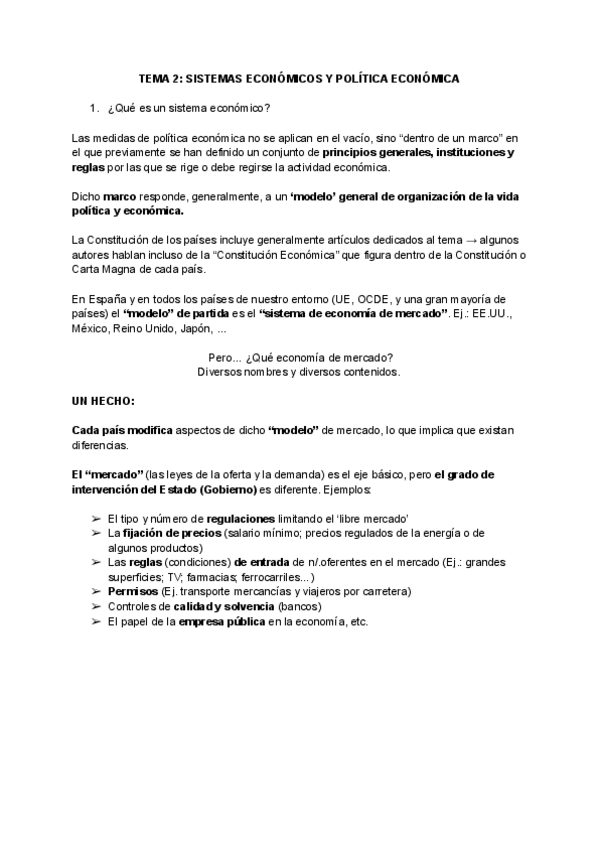 TEMA 2: SISTEMAS ECONÓMICOS Y POLÍTICA ECONÓMICA

1. ¿Qué es un sistema económico?

Las medidas de política económica no se aplican en el vacío, sino "dentro de un marco" en el que previamente se han definido un conjunto de principios generales, instituciones y reglas por las que se rige o debe regirse la actividad económica.

Dicho marco responde, generalmente, a un 'modelo' general de organización de la vida política y económica.

La Constitución de los países incluye generalmente artículos dedicados al tema → algunos autores hablan incluso de la "Constitución Económica" que figura dentro de la Constitución o Carta Magna de cada país.

En España y en todos los países de nuestro entorno (UE, OCDE, y una gran mayoría de países) el "modelo" de partida es el "sistema de economía de mercado". Ej.: EE.UU., México, Reino Unido, Japón, ...

Pero... ¿Qué economía de mercado?
Diversos nombres y diversos contenidos.

UN HECHO:

Cada país modifica aspectos de dicho "modelo" de mercado, lo que implica que existan diferencias.

El "mercado" (las leyes de la oferta y la demanda) es el eje básico, pero el grado de intervención del Estado (Gobierno) es diferente. Ejemplos:

➢ El tipo y número de regulaciones limitando el 'libre mercado'
➢ La fijación de precios (salario mínimo; precios regulados de la energía o de algunos productos)
➢ Las reglas (condiciones) de entrada de n/.oferentes en el mercado (Ej.: grandes superficies; TV; farmacias; ferrocarriles...)
➢ Permisos (Ej. transporte mercancías y viajeros por carretera)
➢ Controles de calidad y solvencia (bancos)
➢ El papel de la empresa pública en la economía, etc.